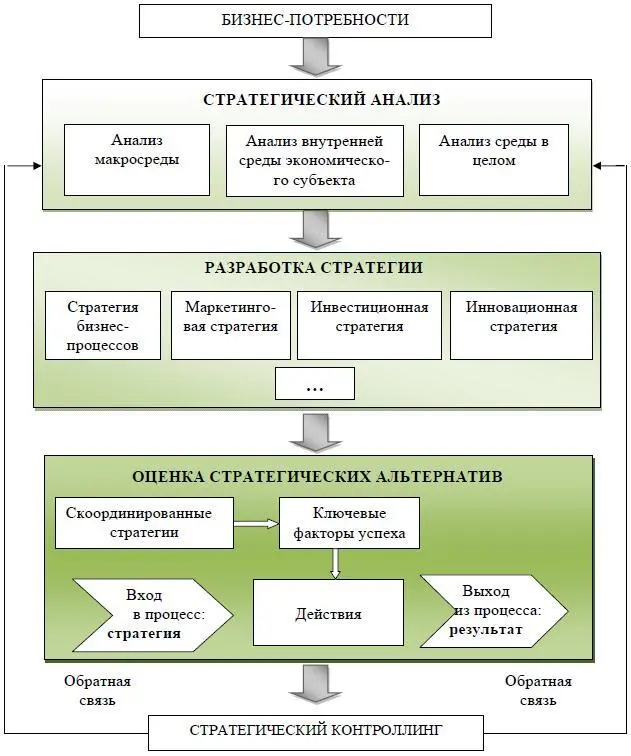 БИЗНЕС-ПОТРЕБНОСТИ

СТРАТЕГИЧЕСКИЙ АНАЛИЗ

Анализ макросреды

Анализ внутренней среды экономического субъекта

Анализ среды в целом

РАЗРАБОТКА СТРАТЕГИИ

Стратегия бизнес-процессов

Маркетинговая стратегия

Инвестиционная стратегия

Инновационная стратегия

...

ОЦЕНКА СТРАТЕГИЧЕСКИХ АЛЬТЕРНАТИВ

Скоординированные стратегии

Ключевые факторы успеха

Вход в процесс: стратегия

Действия

Выход из процесса: результат

Обратная связь

Обратная связь

СТРАТЕГИЧЕСКИЙ КОНТРОЛЛИНГ